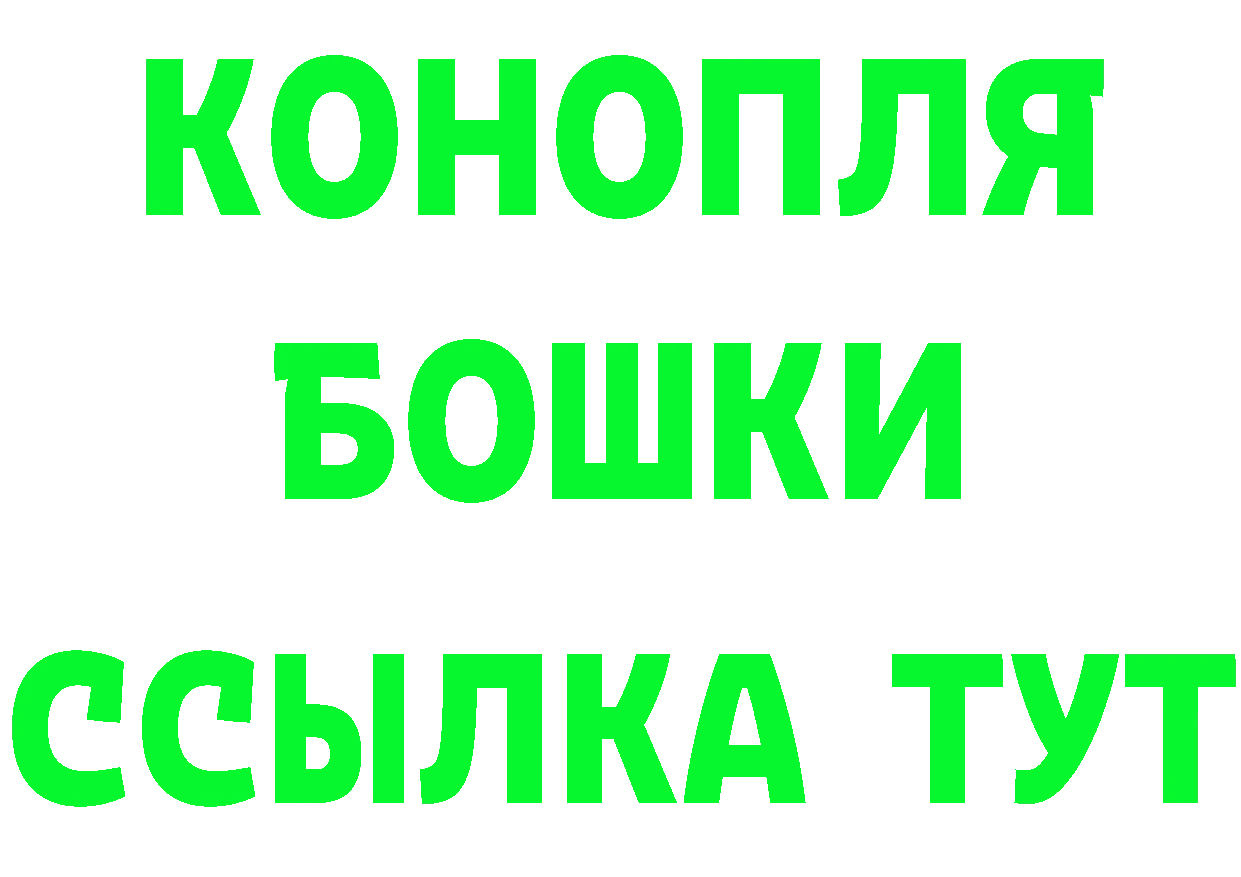 КОНОПЛЯ
БОШКИ
ССЫЛКА ТУТ